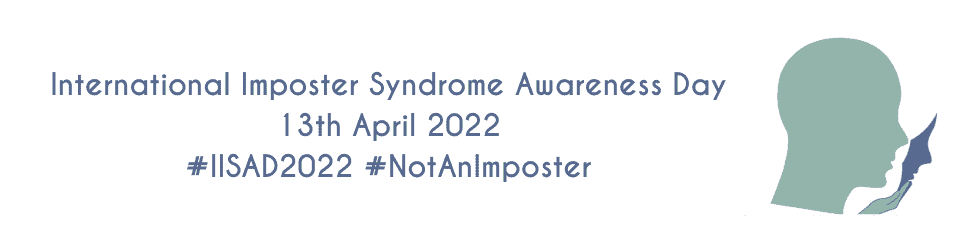 International Imposter Syndrome Awareness Day
13th April 2022
#IISAD2022 #NotAnImposter